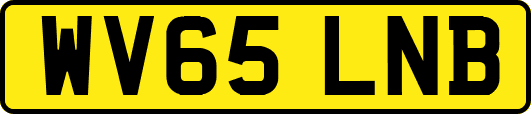 WV65 LNB